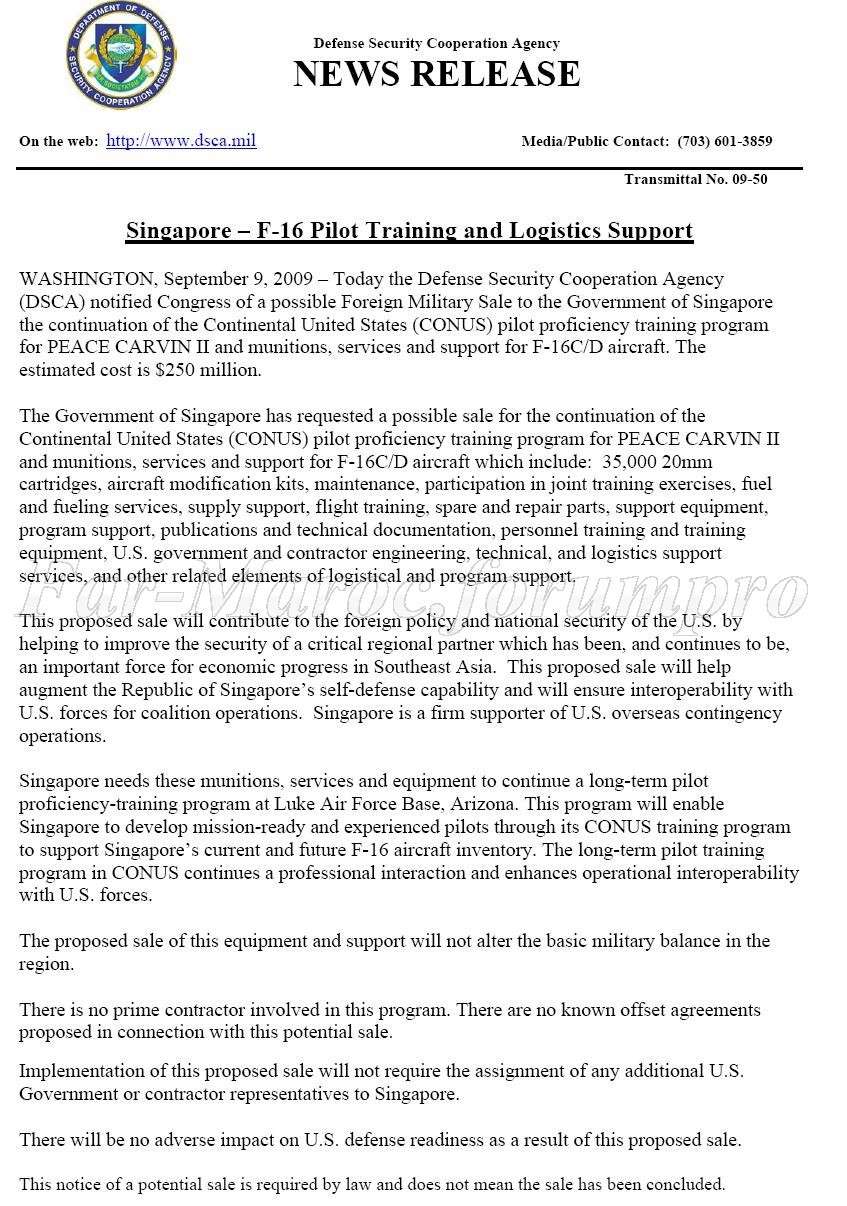 DEPARTMENT OF DEFENSE SECURITY COOPERATION AGENCY

Defense Security Cooperation Agency
NEWS RELEASE

On the web: http://www.dsca.mil

Media/Public Contact: (703) 601-3859

Transmittal No. 09-50

Singapore – F-16 Pilot Training and Logistics Support

WASHINGTON, September 9, 2009 – Today the Defense Security Cooperation Agency (DSCA) notified Congress of a possible Foreign Military Sale to the Government of Singapore the continuation of the Continental United States (CONUS) pilot proficiency training program for PEACE CARVIN II and munitions, services and support for F-16C/D aircraft. The estimated cost is $250 million.

The Government of Singapore has requested a possible sale for the continuation of the Continental United States (CONUS) pilot proficiency training program for PEACE CARVIN II and munitions, services and support for F-16C/D aircraft which include: 35,000 20mm cartridges, aircraft modification kits, maintenance, participation in joint training exercises, fuel and fueling services, supply support, flight training, spare and repair parts, support equipment, program support, publications and technical documentation, personnel training and training equipment, U.S. government and contractor engineering, technical, and logistics support services, and other related elements of logistical and program support.

Far-Maroc.forumpro

This proposed sale will contribute to the foreign policy and national security of the U.S. by helping to improve the security of a critical regional partner which has been, and continues to be, an important force for economic progress in Southeast Asia. This proposed sale will help augment the Republic of Singapore's self-defense capability and will ensure interoperability with U.S. forces for coalition operations. Singapore is a firm supporter of U.S. overseas contingency operations.

Singapore needs these munitions, services and equipment to continue a long-term pilot proficiency-training program at Luke Air Force Base, Arizona. This program will enable Singapore to develop mission-ready and experienced pilots through its CONUS training program to support Singapore's current and future F-16 aircraft inventory. The long-term pilot training program in CONUS continues a professional interaction and enhances operational interoperability with U.S. forces.

The proposed sale of this equipment and support will not alter the basic military balance in the region.

There is no prime contractor involved in this program. There are no known offset agreements proposed in connection with this potential sale.

Implementation of this proposed sale will not require the assignment of any additional U.S. Government or contractor representatives to Singapore.

There will be no adverse impact on U.S. defense readiness as a result of this proposed sale.

This notice of a potential sale is required by law and does not mean the sale has been concluded.